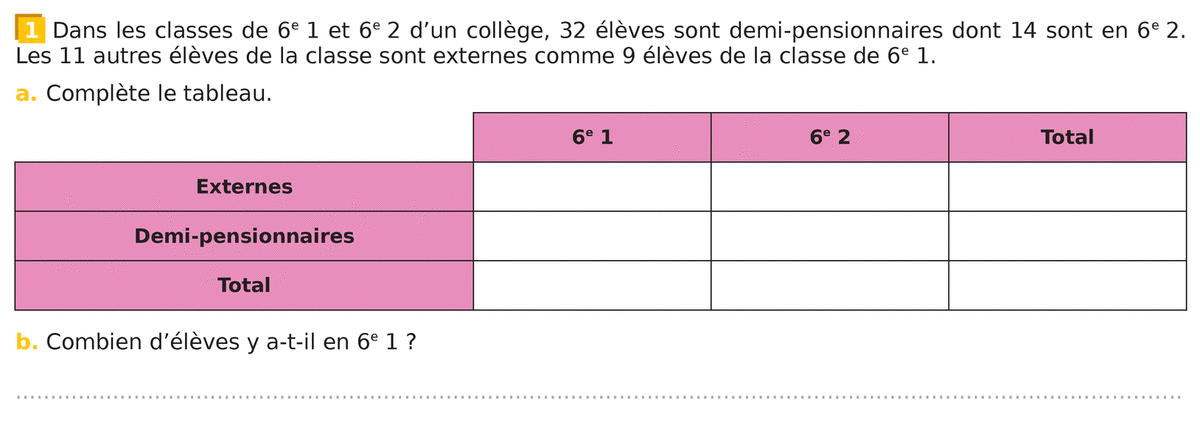 1 Dans les classes de 6e 1 et 6e 2 d'un collège, 32 élèves sont demi-pensionnaires dont 14 sont en 6e 2. Les 11 autres élèves de la classe sont externes comme 9 élèves de la classe de 6e 1.

a. Complète le tableau.

| | 6e 1 | 6e 2 | Total |
|---|---|---|---|
| Externes | | | |
| Demi-pensionnaires | | | |
| Total | | | |

b. Combien d'élèves y a-t-il en 6e 1 ?

____